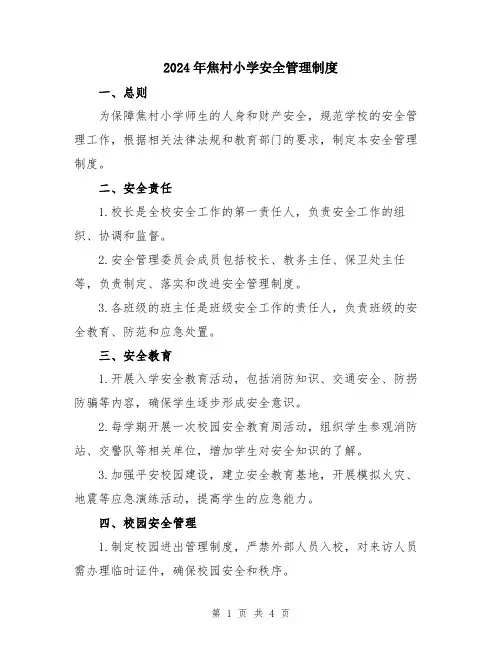 2024年焦村小学安全管理制度

一、总则

为保障焦村小学师生的人身和财产安全，规范学校的安全管理工作，根据相关法律法规和教育部门的要求，制定本安全管理制度。

二、安全责任

1.校长是全校安全工作的第一责任人，负责安全工作的组织、协调和监督。

2.安全管理委员会成员包括校长、教务主任、保卫处主任等，负责制定、落实和改进安全管理制度。

3.各班级的班主任是班级安全工作的责任人，负责班级的安全教育、防范和应急处置。

三、安全教育

1.开展入学安全教育活动，包括消防知识、交通安全、防拐防骗等内容，确保学生逐步形成安全意识。

2.每学期开展一次校园安全教育周活动，组织学生参观消防站、交警队等相关单位，增加学生对安全知识的了解。

3.加强平安校园建设，建立安全教育基地，开展模拟火灾、地震等应急演练活动，提高学生的应急能力。

四、校园安全管理

1.制定校园进出管理制度，严禁外部人员入校，对来访人员需办理临时证件，确保校园安全和秩序。

第 1 页 共 4 页